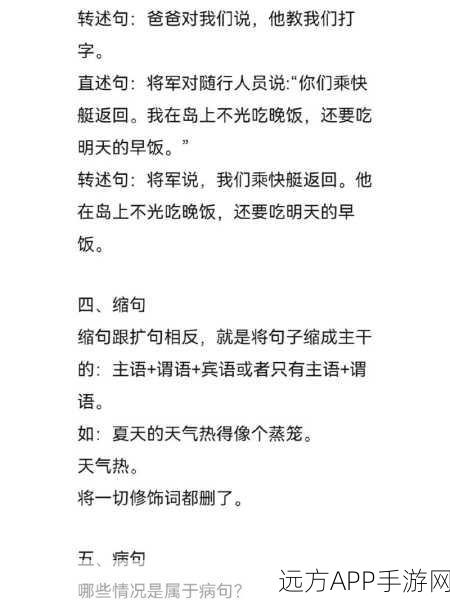 转述句：爸爸对我们说，他教我们打字。
直述句：将军对随行人员说:“你们乘快艇返回。我在岛上不光吃晚饭，还要吃明天的早饭。”
转述句：将军说，我们乘快艇返回。他在岛上不光吃晚饭，还要吃明天的早饭。

四、缩句
缩句跟扩句相反，就是将句子缩成主干的：主语+谓语+宾语或者只有主语+谓语。
如：夏天的天气热得像个蒸笼。
天气热。
将一切修饰词都删了。

五、病句
哪些情况是属于病句？

远方APP手游网